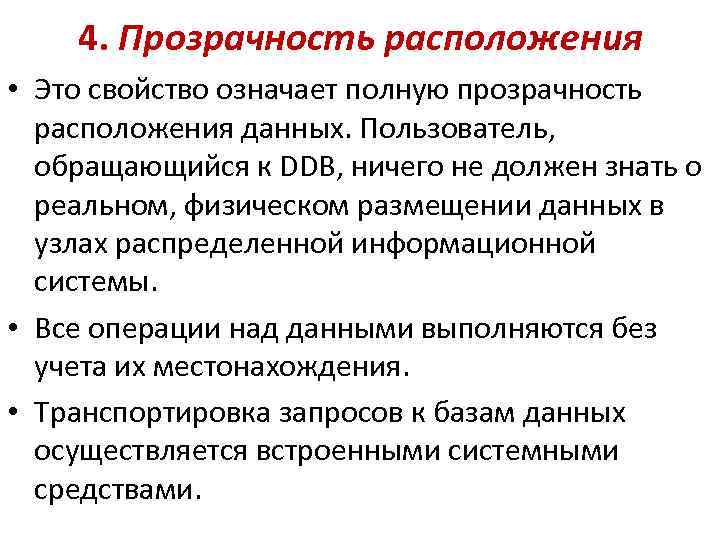 4. Прозрачность расположения

• Это свойство означает полную прозрачность расположения данных. Пользователь, обращающийся к DDB, ничего не должен знать о реальном, физическом размещении данных в узлах распределенной информационной системы.

• Все операции над данными выполняются без учета их местонахождения.

• Транспортировка запросов к базам данных осуществляется встроенными системными средствами.